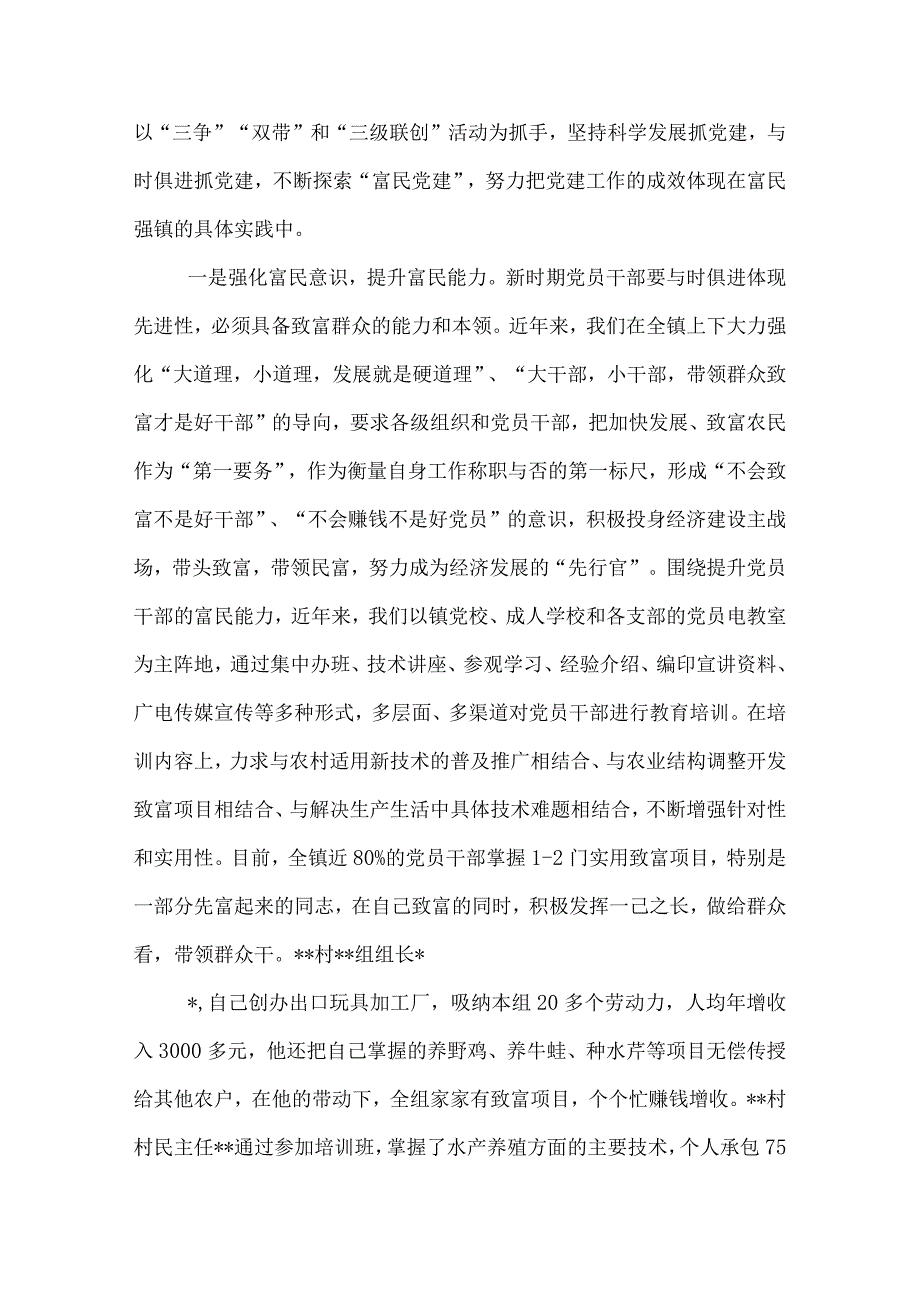 以“三争”“双带”和“三级联创”活动为抓手，坚持科学发展抓党建，与时俱进抓党建，不断探索“富民党建”，努力把党建工作的成效体现在富民强镇的具体实践中。

一是强化富民意识，提升富民能力。新时期党员干部要与时俱进体现先进性，必须具备致富群众的能力和本领。近年来，我们在全镇上下大力强化“大道理，小道理，发展就是硬道理”、“大干部，小干部，带领群众致富才是好干部”的导向，要求各级组织和党员干部，把加快发展、致富农民作为“第一要务”，作为衡量自身工作称职与否的第一标尺，形成“不会致富不是好干部”、“不会赚钱不是好党员”的意识，积极投身经济建设主战场，带头致富，带领民富，努力成为经济发展的“先行官”。围绕提升党员干部的富民能力，近年来，我们以镇党校、成人学校和各支部的党员电教室为主阵地，通过集中办班、技术讲座、参观学习、经验介绍、编印宣讲资料、广电传媒宣传等多种形式，多层面、多渠道对党员干部进行教育培训。在培训内容上，力求与农村适用新技术的普及推广相结合、与农业结构调整开发致富项目相结合、与解决生产生活中具体技术难题相结合，不断增强针对性和实用性。目前，全镇近80%的党员干部掌握1-2门实用致富项目，特别是一部分先富起来的同志，在自己致富的同时，积极发挥一己之长，做给群众看，带领群众干。**村**组组长*

*,自己创办出口玩具加工厂，吸纳本组20多个劳动力，人均年增收入3000多元，他还把自己掌握的养野鸡、养牛蛙、种水芹等项目无偿传授给其他农户，在他的带动下，全组家家有致富项目，个个忙赚钱增收。**村村民主任**通过参加培训班，掌握了水产养殖方面的主要技术，个人承包75